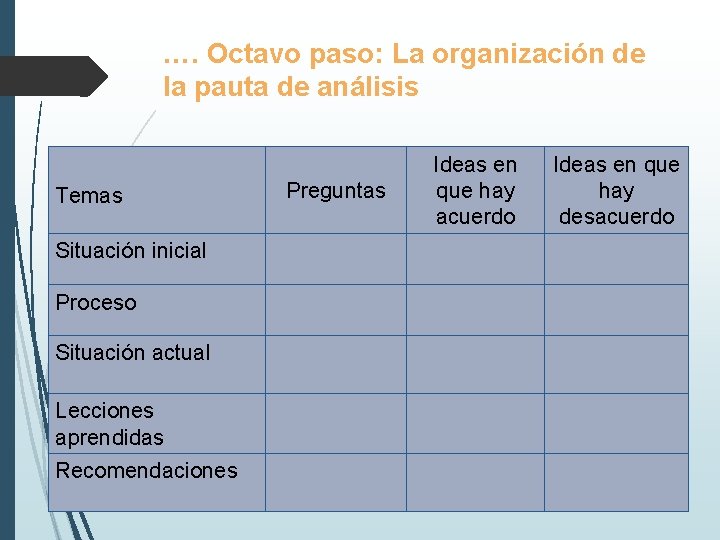 …. Octavo paso: La organización de la pauta de análisis

| Temas | Preguntas | Ideas en que hay acuerdo | Ideas en que hay desacuerdo |
|---|---|---|---|
| Situación inicial | | | |
| Proceso | | | |
| Situación actual | | | |
| Lecciones aprendidas | | | |
| Recomendaciones | | | |